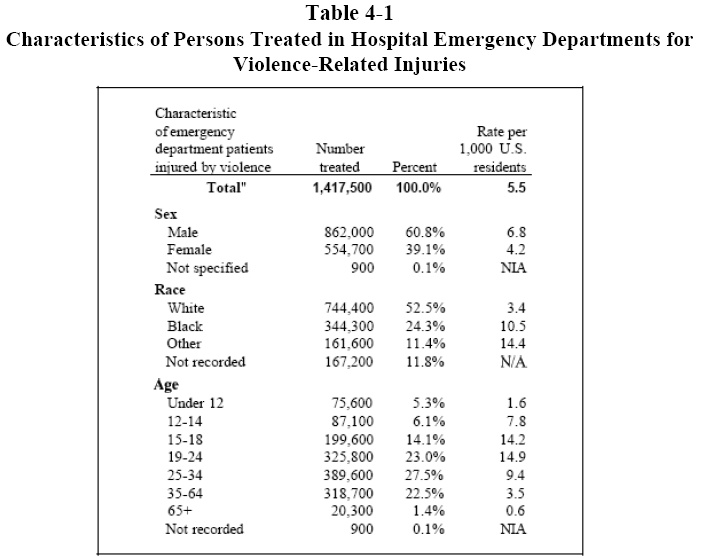 Table 4-1
Characteristics of Persons Treated in Hospital Emergency Departments for Violence-Related Injuries

| Characteristic of emergency department patients injured by violence | Number treated | Percent | Rate per 1,000 U.S. residents |
|---|---|---|---|
| Total" | 1,417,500 | 100.0% | 5.5 |
| Sex | | | |
| Male | 862,000 | 60.8% | 6.8 |
| Female | 554,700 | 39.1% | 4.2 |
| Not specified | 900 | 0.1% | NIA |
| Race | | | |
| White | 744,400 | 52.5% | 3.4 |
| Black | 344,300 | 24.3% | 10.5 |
| Other | 161,600 | 11.4% | 14.4 |
| Not recorded | 167,200 | 11.8% | N/A |
| Age | | | |
| Under 12 | 75,600 | 5.3% | 1.6 |
| 12-14 | 87,100 | 6.1% | 7.8 |
| 15-18 | 199,600 | 14.1% | 14.2 |
| 19-24 | 325,800 | 23.0% | 14.9 |
| 25-34 | 389,600 | 27.5% | 9.4 |
| 35-64 | 318,700 | 22.5% | 3.5 |
| 65+ | 20,300 | 1.4% | 0.6 |
| Not recorded | 900 | 0.1% | NIA |